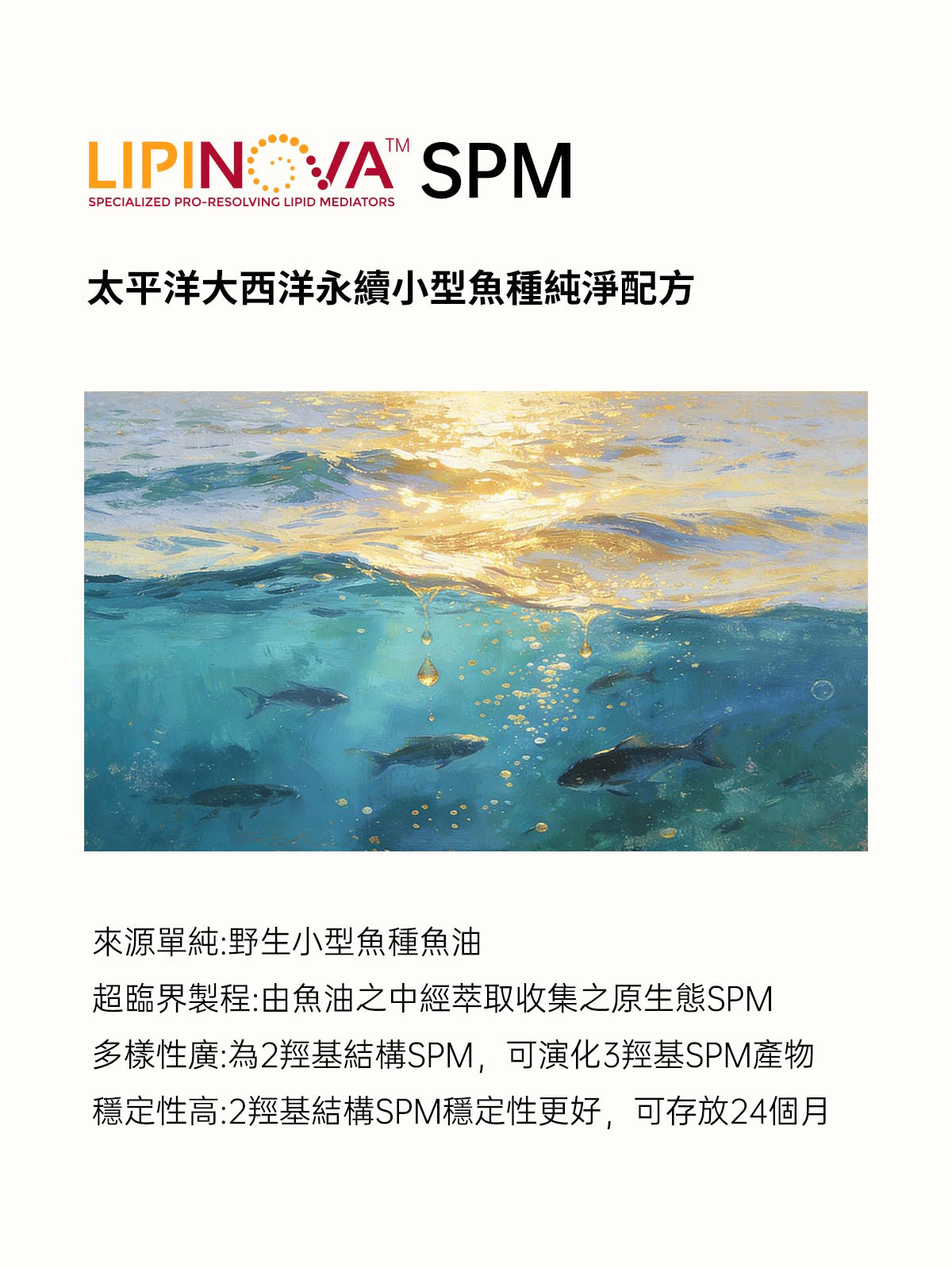 LIPINOVA™ SPM
SPECIALIZED PRO-RESOLVING LIPID MEDIATORS

太平洋大西洋永續小型魚種純淨配方

來源單純:野生小型魚種魚油

超臨界製程:由魚油之中經萃取收集之原生態SPM

多樣性廣:為2羥基結構SPM,可演化3羥基SPM產物

穩定性高:2羥基結構SPM穩定性更好,可存放24個月